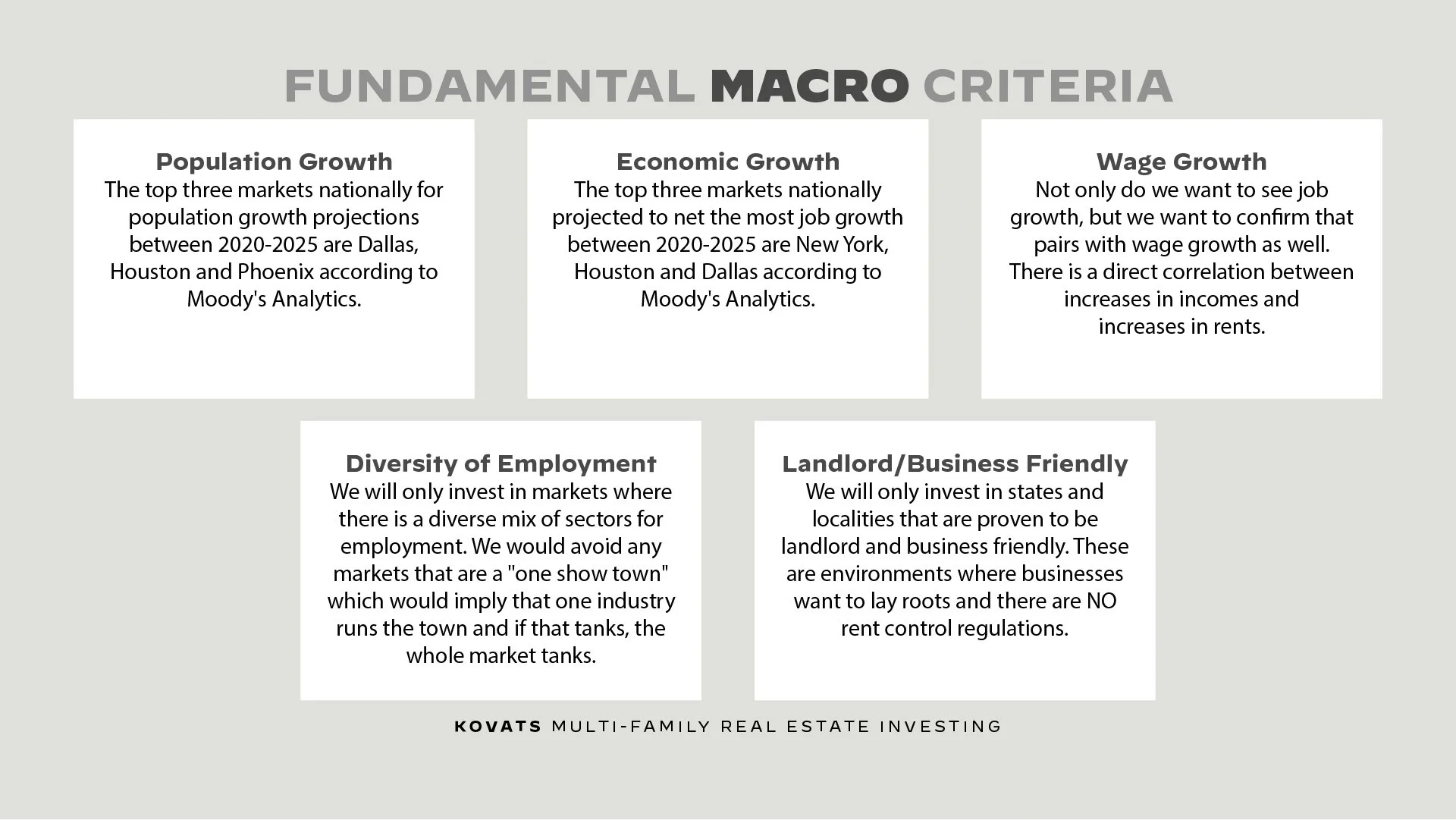 FUNDAMENTAL MACRO CRITERIA

Population Growth
The top three markets nationally for population growth projections between 2020-2025 are Dallas, Houston and Phoenix according to Moody's Analytics.

Economic Growth
The top three markets nationally projected to net the most job growth between 2020-2025 are New York, Houston and Dallas according to Moody's Analytics.

Wage Growth
Not only do we want to see job growth, but we want to confirm that pairs with wage growth as well. There is a direct correlation between increases in incomes and increases in rents.

Diversity of Employment
We will only invest in markets where there is a diverse mix of sectors for employment. We would avoid any markets that are a "one show town" which would imply that one industry runs the town and if that tanks, the whole market tanks.

Landlord/Business Friendly
We will only invest in states and localities that are proven to be landlord and business friendly. These are environments where businesses want to lay roots and there are NO rent control regulations.

KOVATS MULTI-FAMILY REAL ESTATE INVESTING